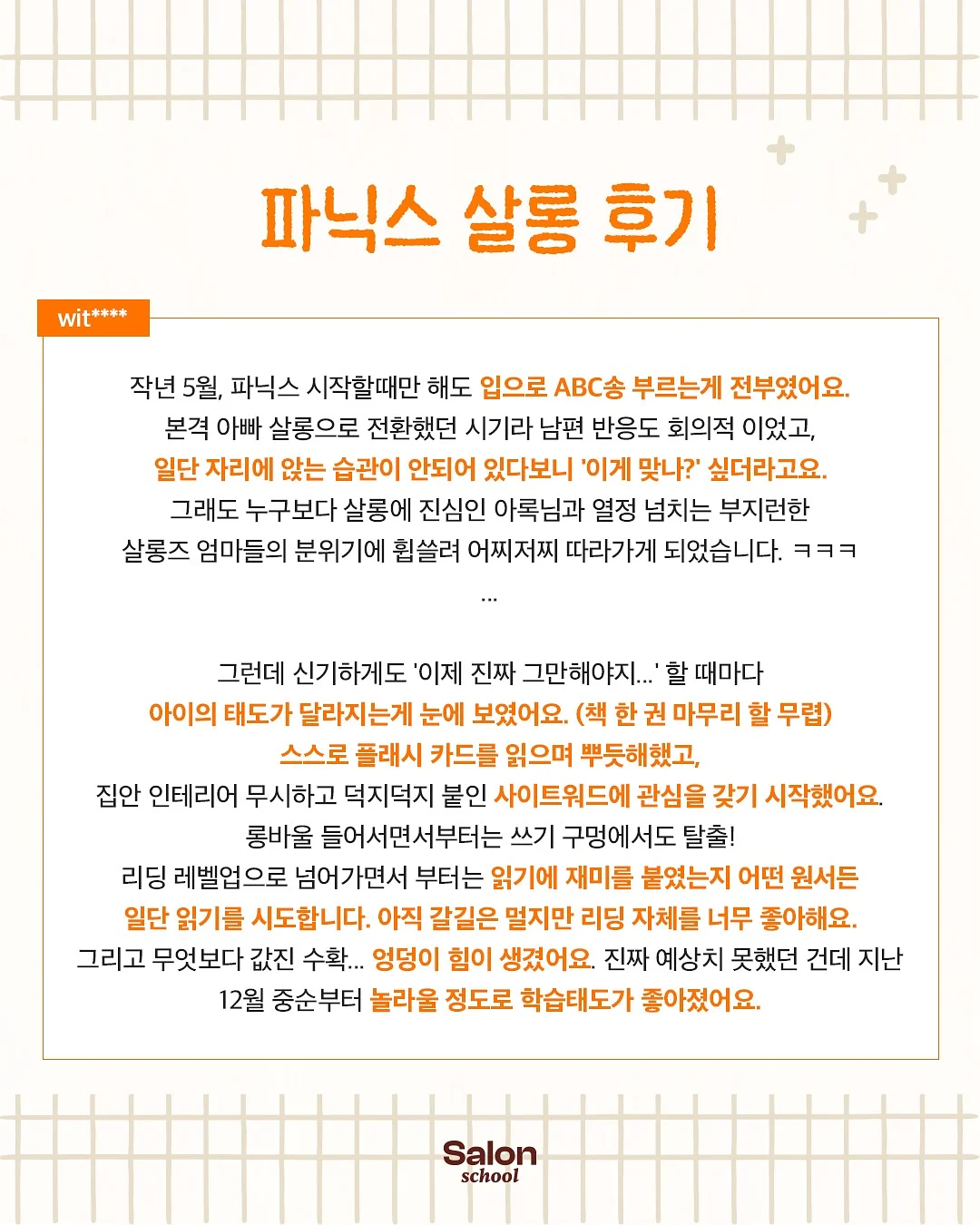 파닉스 살롱 후기

wit****

작년 5월, 파닉스 시작할때만 해도 입으로 ABC송 부르는게 전부였어요. 본격 아빠 살롱으로 전환했던 시기라 남편 반응도 회의적 이었고, 일단 자리에 앉는 습관이 안되어 있다보니 '이게 맞나?' 싶더라고요. 그래도 누구보다 살롱에 진심인 아록님과 열정 넘치는 부지런한 살롱즈 엄마들의 분위기에 휩쓸려 어찌저찌 따라가게 되었습니다. ㅋㅋㅋ

...

그런데 신기하게도 '이제 진짜 그만해야지...' 할 때마다 아이의 태도가 달라지는게 눈에 보였어요. (책 한 권 마무리 할 무렵) 스스로 플래시 카드를 읽으며 뿌듯해했고, 집안 인테리어 무시하고 덕지덕지 붙인 사이트워드에 관심을 갖기 시작했어요. 롱바울 들어서면서부터는 쓰기 구멍에서도 탈출! 리딩 레벨업으로 넘어가면서 부터는 읽기에 재미를 붙였는지 어떤 원서든 일단 읽기를 시도합니다. 아직 갈길은 멀지만 리딩 자체를 너무 좋아해요. 그리고 무엇보다 값진 수확... 엉덩이 힘이 생겼어요. 진짜 예상치 못했던 건데 지난 12월 중순부터 놀라울 정도로 학습태도가 좋아졌어요.

Salon
school